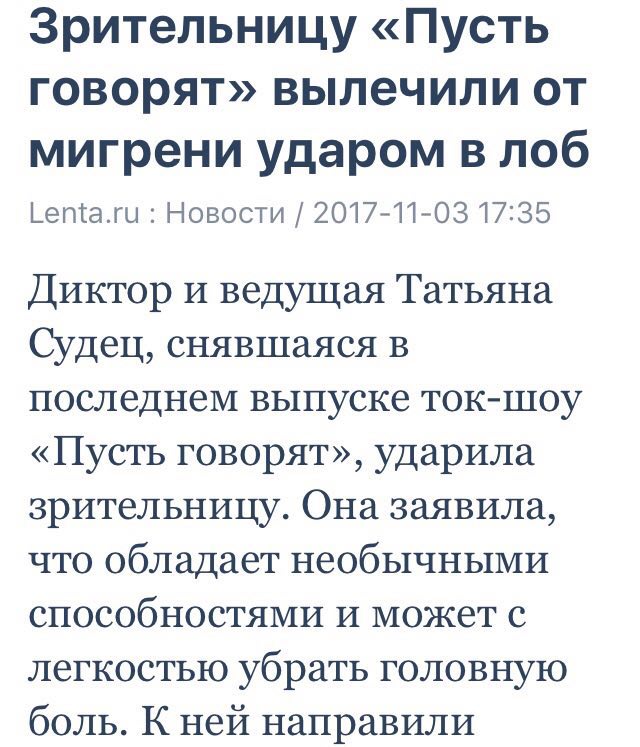 Зрительницу «Пусть говорят» вылечили от мигрени ударом в лоб

Lenta.ru : Новости / 2017-11-03 17:35

Диктор и ведущая Татьяна Судец, снявшаяся в последнем выпуске ток-шоу «Пусть говорят», ударила зрительницу. Она заявила, что обладает необычными способностями и может с легкостью убрать головную боль. К ней направили